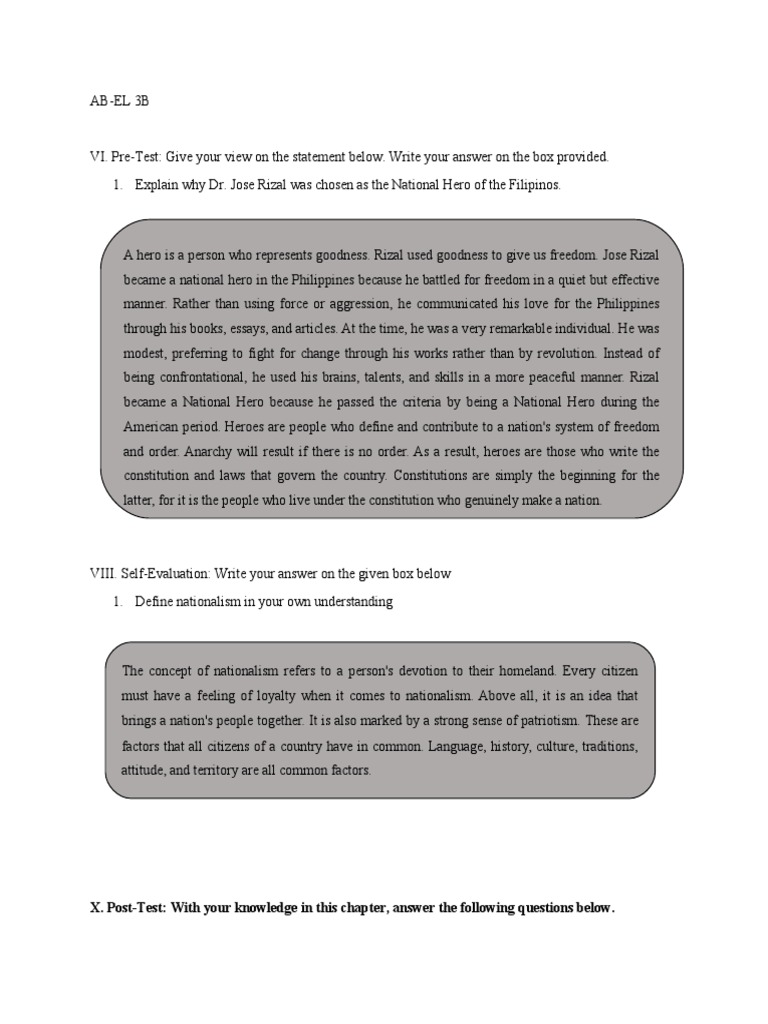 AB-EL 3B

VI. Pre-Test: Give your view on the statement below. Write your answer on the box provided.

1. Explain why Dr. Jose Rizal was chosen as the National Hero of the Filipinos.

A hero is a person who represents goodness. Rizal used goodness to give us freedom. Jose Rizal became a national hero in the Philippines because he battled for freedom in a quiet but effective manner. Rather than using force or aggression, he communicated his love for the Philippines through his books, essays, and articles. At the time, he was a very remarkable individual. He was modest, preferring to fight for change through his works rather than by revolution. Instead of being confrontational, he used his brains, talents, and skills in a more peaceful manner. Rizal became a National Hero because he passed the criteria by being a National Hero during the American period. Heroes are people who define and contribute to a nation's system of freedom and order. Anarchy will result if there is no order. As a result, heroes are those who write the constitution and laws that govern the country. Constitutions are simply the beginning for the latter, for it is the people who live under the constitution who genuinely make a nation.

VIII. Self-Evaluation: Write your answer on the given box below

1. Define nationalism in your own understanding

The concept of nationalism refers to a person's devotion to their homeland. Every citizen must have a feeling of loyalty when it comes to nationalism. Above all, it is an idea that brings a nation's people together. It is also marked by a strong sense of patriotism. These are factors that all citizens of a country have in common. Language, history, culture, traditions, attitude, and territory are all common factors.

X. Post-Test: With your knowledge in this chapter, answer the following questions below.